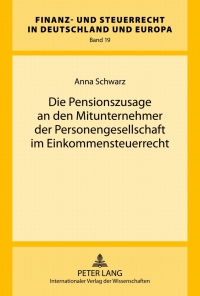 FINANZ- UND STEUERRECHT IN DEUTSCHLAND UND EUROPA
Band 19

Anna Schwarz

Die Pensionszusage an den Mitunternehmer der Personengesellschaft im Einkommensteuerrecht

PETER LANG
Internationaler Verlag der Wissenschaften